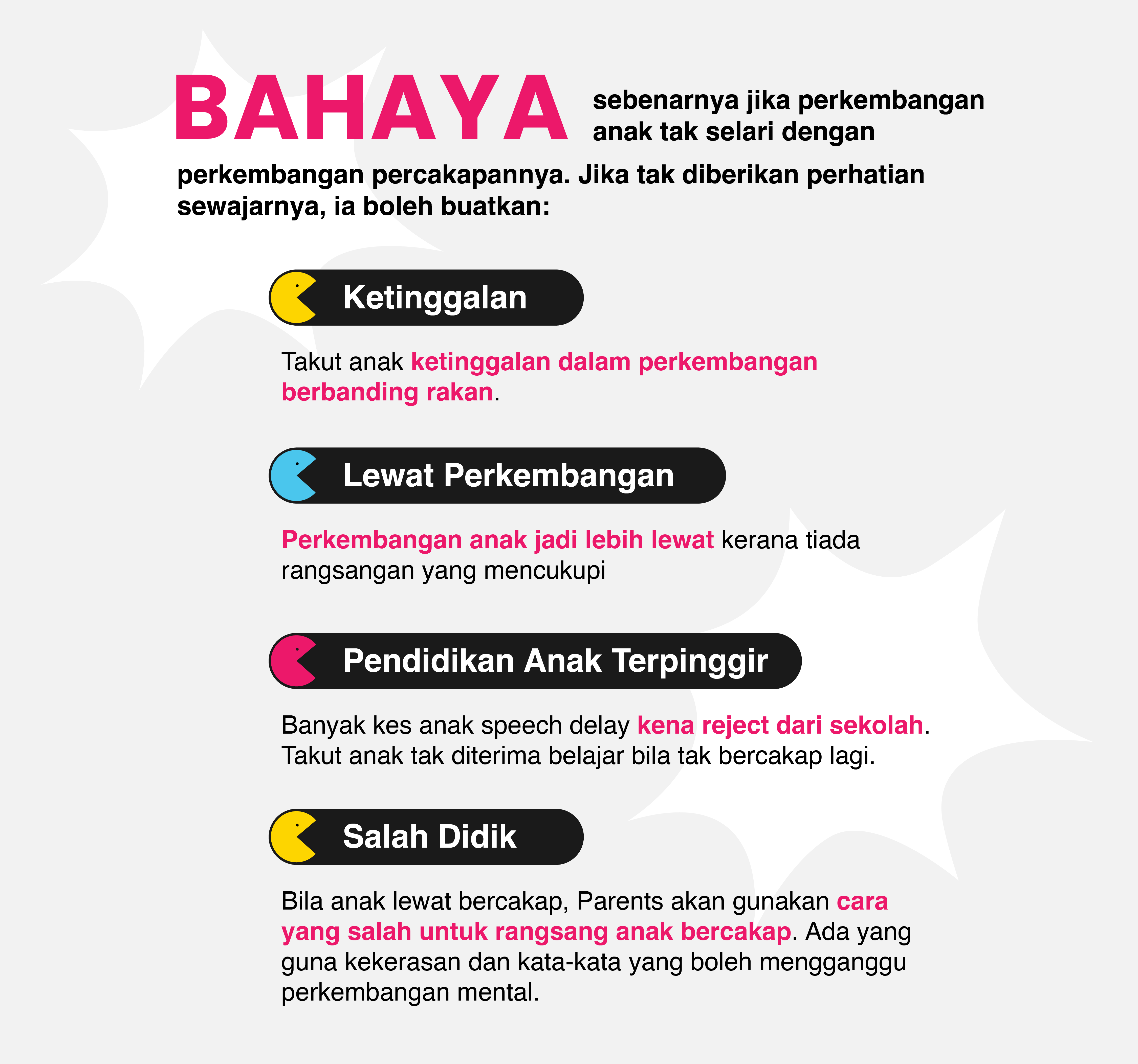 BAHAYA sebenarnya jika perkembangan anak tak selari dengan perkembangan percakapannya. Jika tak diberikan perhatian sewajarnya, ia boleh buatkan:

Ketinggalan

Takut anak ketinggalan dalam perkembangan berbanding rakan.

Lewat Perkembangan

Perkembangan anak jadi lebih lewat kerana tiada rangsangan yang mencukupi

Pendidikan Anak Terpinggir

Banyak kes anak speech delay kena reject dari sekolah. Takut anak tak diterima belajar bila tak bercakap lagi.

Salah Didik

Bila anak lewat bercakap, Parents akan gunakan cara yang salah untuk rangsang anak bercakap. Ada yang guna kekerasan dan kata-kata yang boleh mengganggu perkembangan mental.